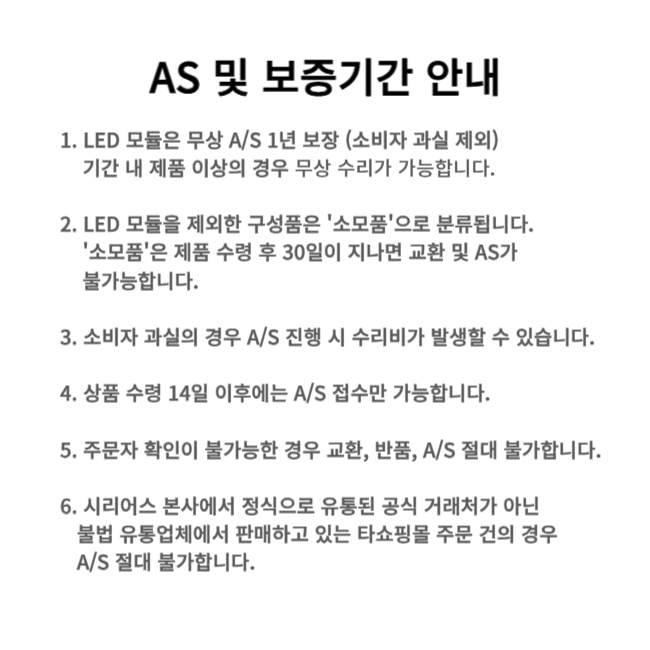 AS 및 보증기간 안내

1. LED 모듈은 무상 A/S 1년 보장 (소비자 과실 제외) 기간 내 제품 이상의 경우 무상 수리가 가능합니다.

2. LED 모듈을 제외한 구성품은 '소모품'으로 분류됩니다. '소모품'은 제품 수령 후 30일이 지나면 교환 및 AS가 불가능합니다.

3. 소비자 과실의 경우 A/S 진행 시 수리비가 발생할 수 있습니다.

4. 상품 수령 14일 이후에는 A/S 접수만 가능합니다.

5. 주문자 확인이 불가능한 경우 교환, 반품, A/S 절대 불가합니다.

6. 시리어스 본사에서 정식으로 유통된 공식 거래처가 아닌 불법 유통업체에서 판매하고 있는 타쇼핑몰 주문 건의 경우 A/S 절대 불가합니다.